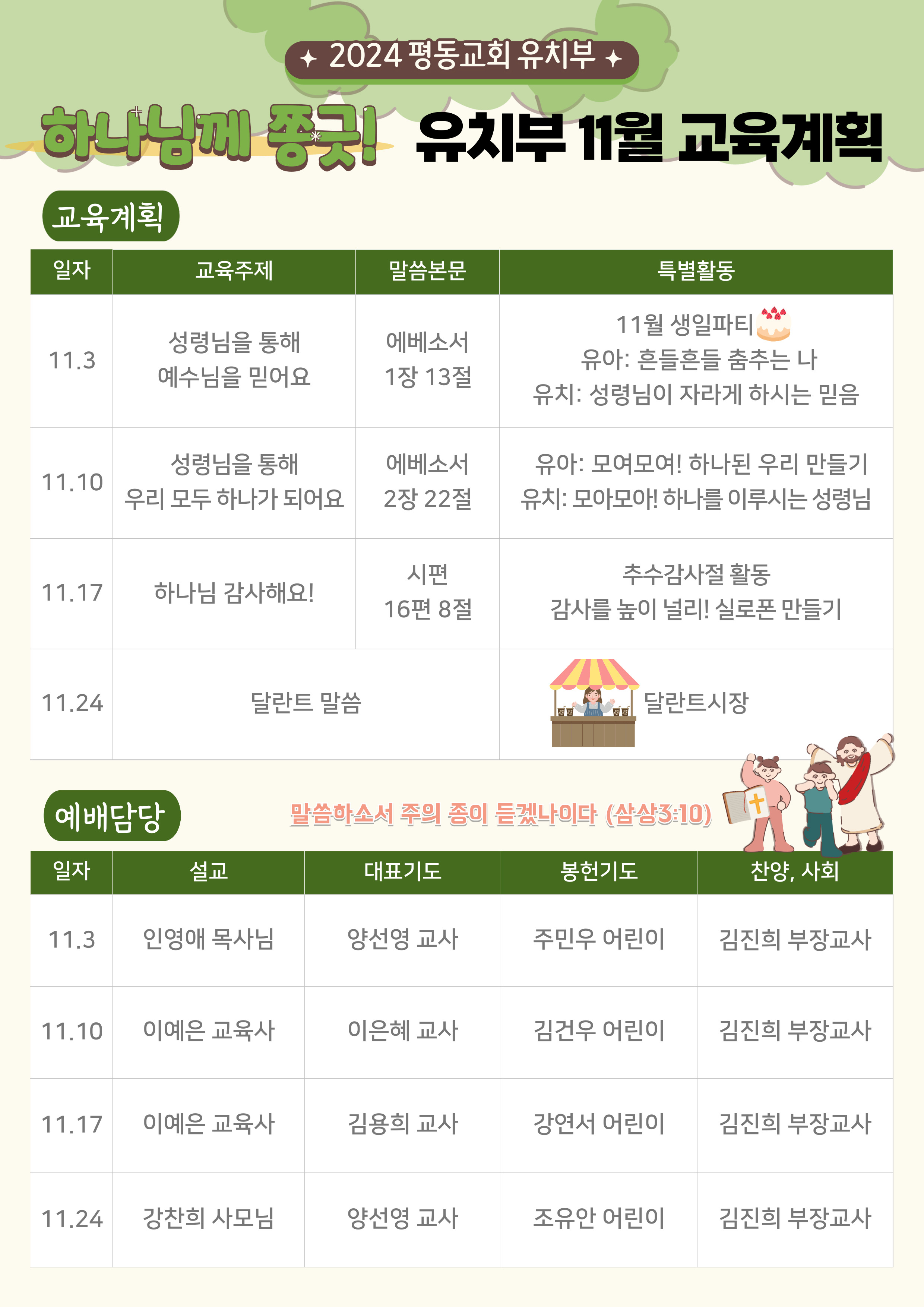 ✦ 2024 평동교회 유치부 ✦

하나님께 쫑긋! 유치부 11월 교육계획

교육계획

| 일자 | 교육주제 | 말씀본문 | 특별활동 |
|---|---|---|---|
| 11.3 | 성령님을 통해 예수님을 믿어요 | 에베소서 1장 13절 | 11월 생일파티 유아: 흔들흔들 춤추는 나 유치: 성령님이 자라게 하시는 믿음 |
| 11.10 | 성령님을 통해 우리 모두 하나가 되어요 | 에베소서 2장 22절 | 유아: 모여모여! 하나된 우리 만들기 유치: 모아모아! 하나를 이루시는 성령님 |
| 11.17 | 하나님 감사해요! | 시편 16편 8절 | 추수감사절 활동 감사를 높이 널리! 실로폰 만들기 |
| 11.24 | 달란트 말씀 | | 달란트시장 |

예배담당

말씀하소서 주의 종이 듣겠나이다 (삼상3:10)

| 일자 | 설교 | 대표기도 | 봉헌기도 | 찬양, 사회 |
|---|---|---|---|---|
| 11.3 | 인영애 목사님 | 양선영 교사 | 주민우 어린이 | 김진희 부장교사 |
| 11.10 | 이예은 교육사 | 이은혜 교사 | 김건우 어린이 | 김진희 부장교사 |
| 11.17 | 이예은 교육사 | 김용희 교사 | 강연서 어린이 | 김진희 부장교사 |
| 11.24 | 강찬희 사모님 | 양선영 교사 | 조유안 어린이 | 김진희 부장교사 |